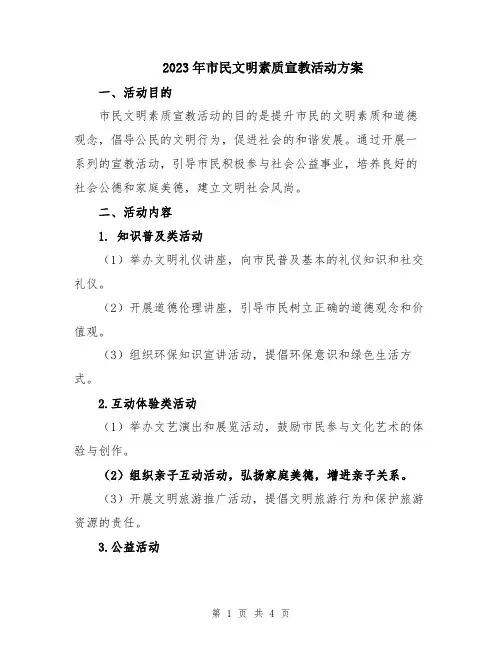 2023年市民文明素质宣教活动方案

一、活动目的

市民文明素质宣教活动的目的是提升市民的文明素质和道德观念，倡导公民的文明行为，促进社会的和谐发展。通过开展一系列的宣教活动，引导市民积极参与社会公益事业，培养良好的社会公德和家庭美德，建立文明社会风尚。

二、活动内容

1. 知识普及类活动

（1）举办文明礼仪讲座，向市民普及基本的礼仪知识和社交礼仪。

（2）开展道德伦理讲座，引导市民树立正确的道德观念和价值观。

（3）组织环保知识宣讲活动，提倡环保意识和绿色生活方式。

2.互动体验类活动

（1）举办文艺演出和展览活动，鼓励市民参与文化艺术的体验与创作。

（2）组织亲子互动活动，弘扬家庭美德，增进亲子关系。

（3）开展文明旅游推广活动，提倡文明旅游行为和保护旅游资源的责任。

3.公益活动

第 1 页 共 4 页